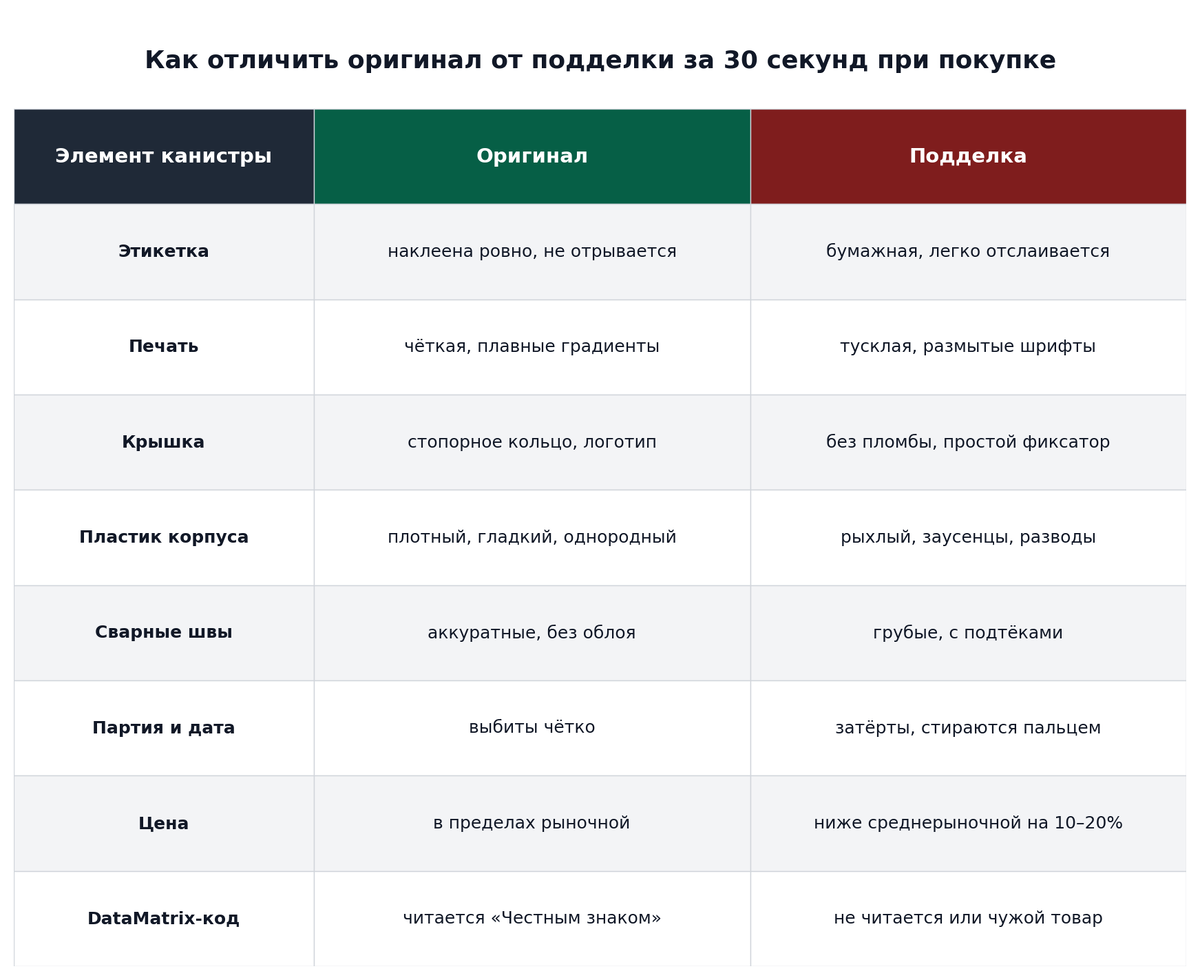 Как отличить оригинал от подделки за 30 секунд при покупке

| Элемент канистры | Оригинал | Подделка |
|---|---|---|
| Этикетка | наклеена ровно, не отрывается | бумажная, легко отслаивается |
| Печать | чёткая, плавные градиенты | тусклая, размытые шрифты |
| Крышка | стопорное кольцо, логотип | без пломбы, простой фиксатор |
| Пластик корпуса | плотный, гладкий, однородный | рыхлый, заусенцы, разводы |
| Сварные швы | аккуратные, без облоя | грубые, с подтёками |
| Партия и дата | выбиты чётко | затёрты, стираются пальцем |
| Цена | в пределах рыночной | ниже среднерыночной на 10–20% |
| DataMatrix-код | читается «Честным знаком» | не читается или чужой товар |